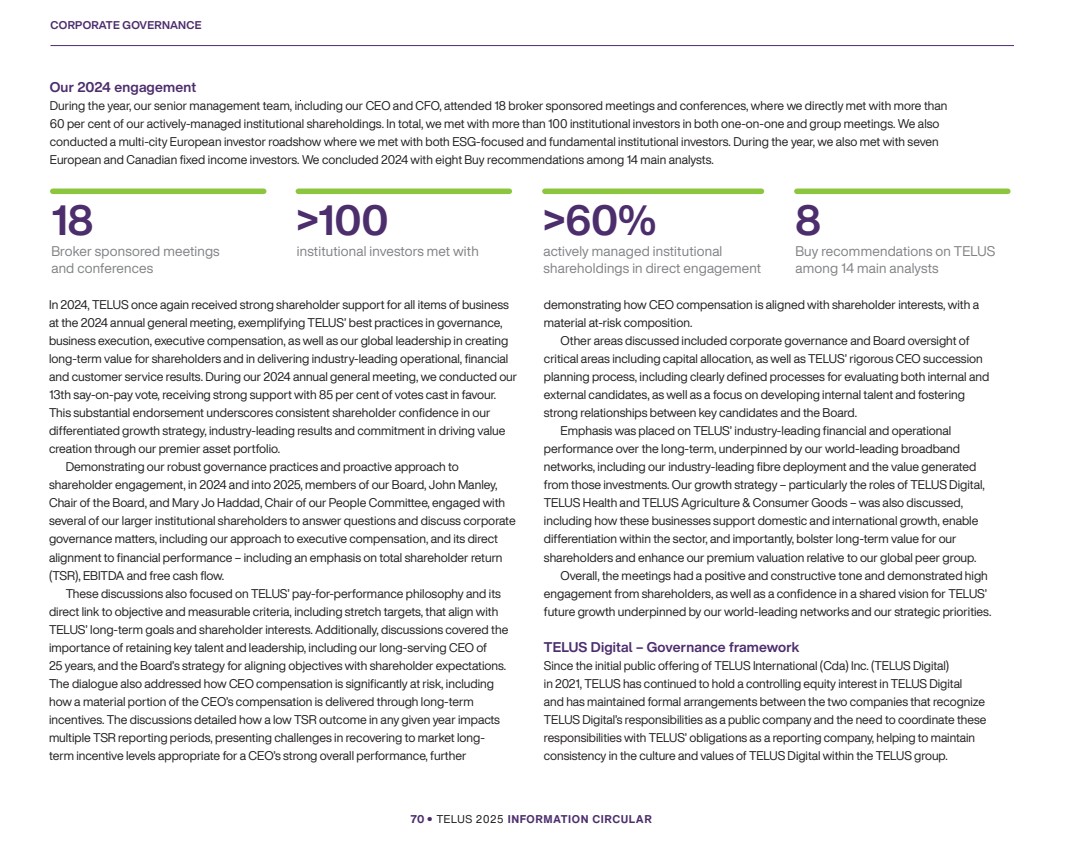 CORPORATE GOVERNANCE

Our 2024 engagement
During the year, our senior management team, including our CEO and CFO, attended 18 broker sponsored meetings and conferences, where we directly met with more than 60 per cent of our actively-managed institutional shareholdings. In total, we met with more than 100 institutional investors in both one-on-one and group meetings. We also conducted a multi-city European investor roadshow where we met with both ESG-focused and fundamental institutional investors. During the year, we also met with seven European and Canadian fixed income investors. We concluded 2024 with eight Buy recommendations among 14 main analysts.

18
Broker sponsored meetings and conferences

>100
institutional investors met with

>60%
actively managed institutional shareholdings in direct engagement

8
Buy recommendations on TELUS among 14 main analysts

In 2024, TELUS once again received strong shareholder support for all items of business at the 2024 annual general meeting, exemplifying TELUS' best practices in governance, business execution, executive compensation, as well as our global leadership in creating long-term value for shareholders and in delivering industry-leading operational, financial and customer service results. During our 2024 annual general meeting, we conducted our 13th say-on-pay vote, receiving strong support with 85 per cent of votes cast in favour. This substantial endorsement underscores consistent shareholder confidence in our differentiated growth strategy, industry-leading results and commitment in driving value creation through our premier asset portfolio.

Demonstrating our robust governance practices and proactive approach to shareholder engagement, in 2024 and into 2025, members of our Board, John Manley, Chair of the Board, and Mary Jo Haddad, Chair of our People Committee, engaged with several of our larger institutional shareholders to answer questions and discuss corporate governance matters, including our approach to executive compensation, and its direct alignment to financial performance – including an emphasis on total shareholder return (TSR), EBITDA and free cash flow.

These discussions also focused on TELUS' pay-for-performance philosophy and its direct link to objective and measurable criteria, including stretch targets, that align with TELUS' long-term goals and shareholder interests. Additionally, discussions covered the importance of retaining key talent and leadership, including our long-serving CEO of 25 years, and the Board's strategy for aligning objectives with shareholder expectations. The dialogue also addressed how CEO compensation is significantly at risk, including how a material portion of the CEO's compensation is delivered through long-term incentives. The discussions detailed how a low TSR outcome in any given year impacts multiple TSR reporting periods, presenting challenges in recovering to market long-term incentive levels appropriate for a CEO's strong overall performance, further demonstrating how CEO compensation is aligned with shareholder interests, with a material at-risk composition.

Other areas discussed included corporate governance and Board oversight of critical areas including capital allocation, as well as TELUS' rigorous CEO succession planning process, including clearly defined processes for evaluating both internal and external candidates, as well as a focus on developing internal talent and fostering strong relationships between key candidates and the Board.

Emphasis was placed on TELUS' industry-leading financial and operational performance over the long-term, underpinned by our world-leading broadband networks, including our industry-leading fibre deployment and the value generated from those investments. Our growth strategy – particularly the roles of TELUS Digital, TELUS Health and TELUS Agriculture & Consumer Goods – was also discussed, including how these businesses support domestic and international growth, enable differentiation within the sector, and importantly, bolster long-term value for our shareholders and enhance our premium valuation relative to our global peer group.

Overall, the meetings had a positive and constructive tone and demonstrated high engagement from shareholders, as well as a confidence in a shared vision for TELUS' future growth underpinned by our world-leading networks and our strategic priorities.

TELUS Digital – Governance framework
Since the initial public offering of TELUS International (Cda) Inc. (TELUS Digital) in 2021, TELUS has continued to hold a controlling equity interest in TELUS Digital and has maintained formal arrangements between the two companies that recognize TELUS Digital's responsibilities as a public company and the need to coordinate these responsibilities with TELUS' obligations as a reporting company, helping to maintain consistency in the culture and values of TELUS Digital within the TELUS group.

70 • TELUS 2025 INFORMATION CIRCULAR